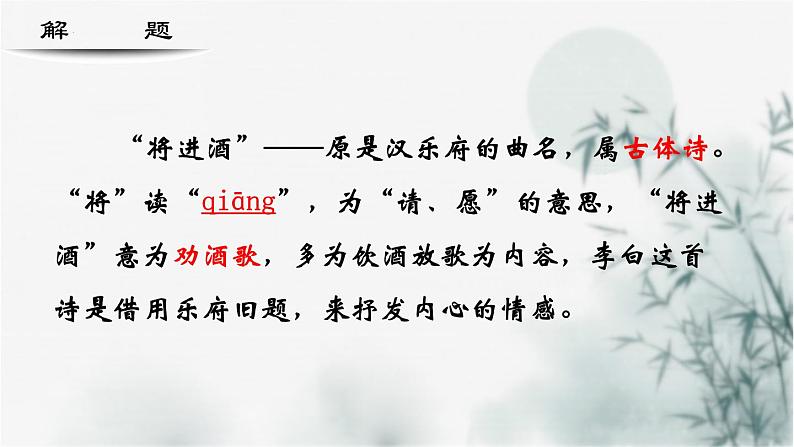 解　　题

“将进酒”——原是汉乐府的曲名，属古体诗。“将”读“qiāng”，为“请、愿”的意思，“将进酒”意为劝酒歌，多为饮酒放歌为内容，李白这首诗是借用乐府旧题，来抒发内心的情感。